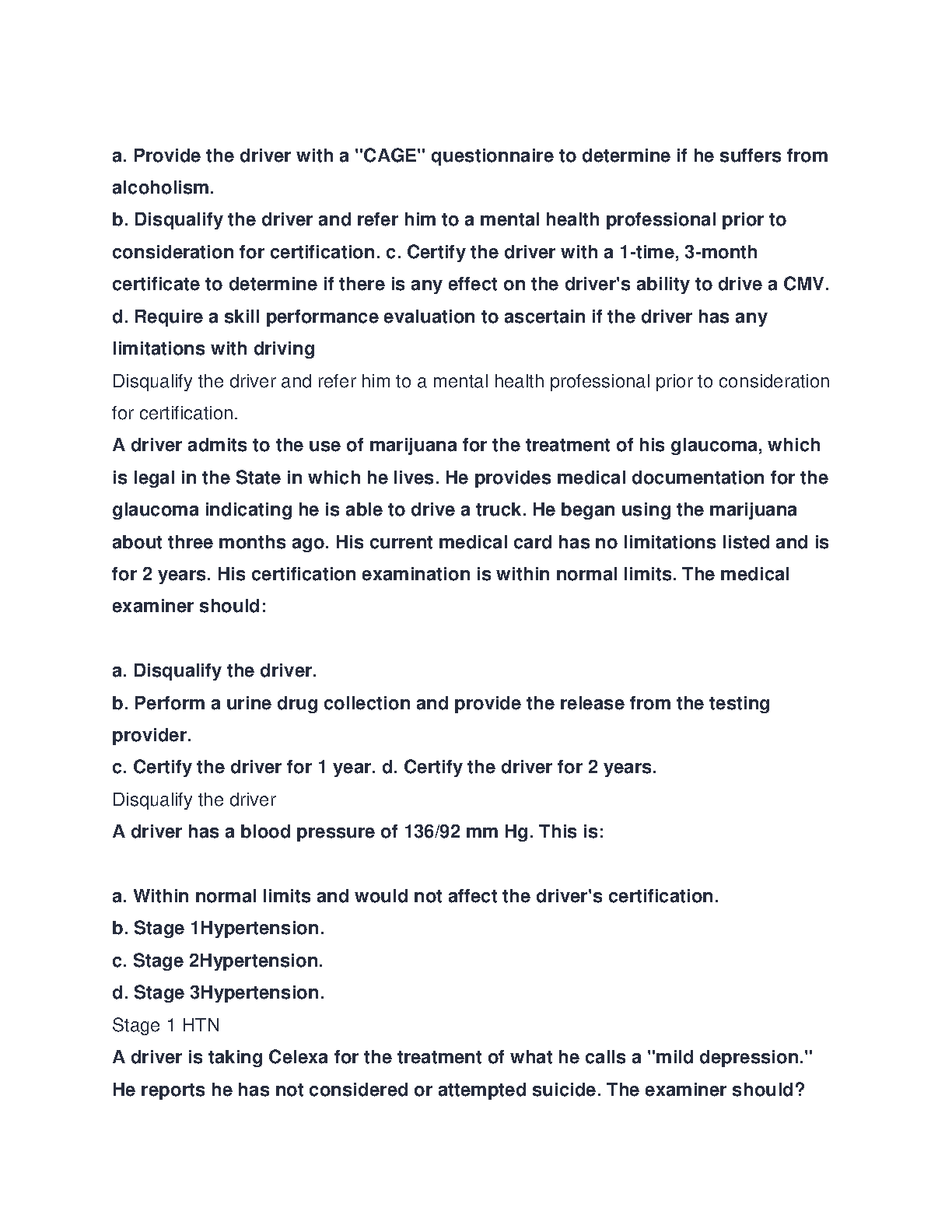 a. Provide the driver with a "CAGE" questionnaire to determine if he suffers from alcoholism.
b. Disqualify the driver and refer him to a mental health professional prior to consideration for certification. c. Certify the driver with a 1-time, 3-month certificate to determine if there is any effect on the driver's ability to drive a CMV.
d. Require a skill performance evaluation to ascertain if the driver has any limitations with driving
Disqualify the driver and refer him to a mental health professional prior to consideration for certification.
A driver admits to the use of marijuana for the treatment of his glaucoma, which is legal in the State in which he lives. He provides medical documentation for the glaucoma indicating he is able to drive a truck. He began using the marijuana about three months ago. His current medical card has no limitations listed and is for 2 years. His certification examination is within normal limits. The medical examiner should:

a. Disqualify the driver.
b. Perform a urine drug collection and provide the release from the testing provider.
c. Certify the driver for 1 year. d. Certify the driver for 2 years.
Disqualify the driver
A driver has a blood pressure of 136/92 mm Hg. This is:

a. Within normal limits and would not affect the driver's certification.
b. Stage 1Hypertension.
c. Stage 2Hypertension.
d. Stage 3Hypertension.
Stage 1 HTN
A driver is taking Celexa for the treatment of what he calls a "mild depression." He reports he has not considered or attempted suicide. The examiner should?